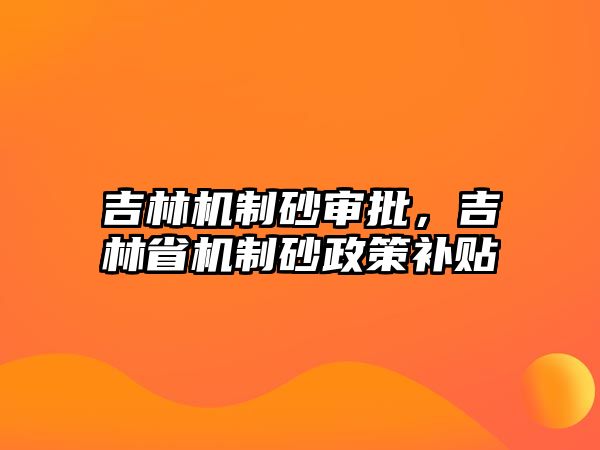 吉林机制砂审批，吉林省机制砂政策补贴